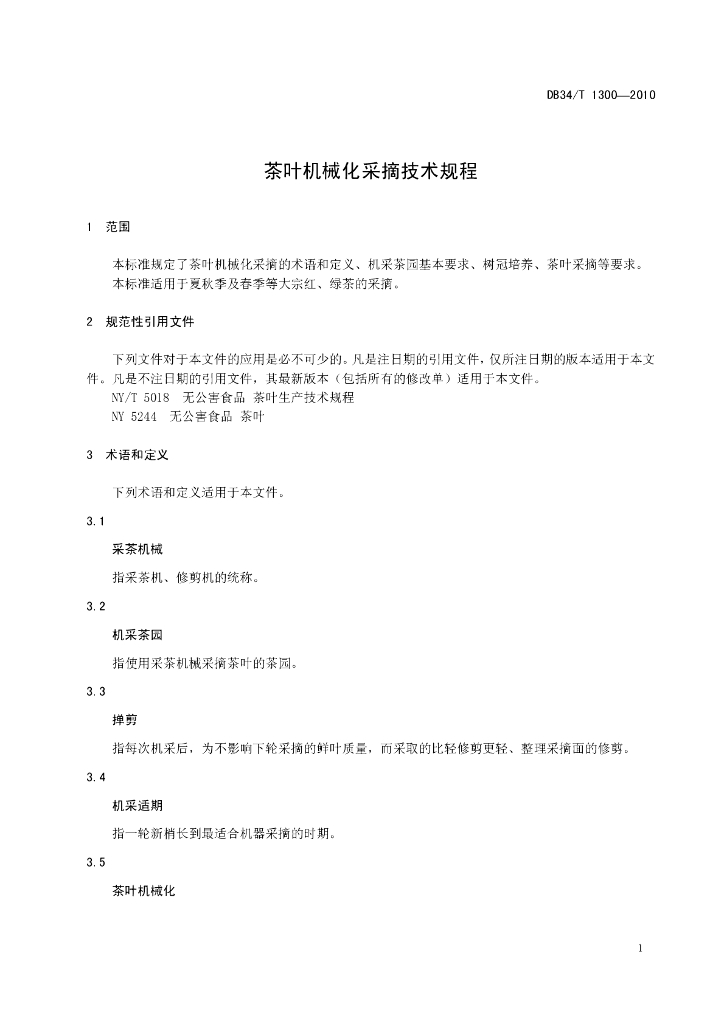 DB34/T 1300—2010

茶叶机械化采摘技术规程

1 范围

本标准规定了茶叶机械化采摘的术语和定义、机采茶园基本要求、树冠培养、茶叶采摘等要求。
本标准适用于夏秋季及春季等大宗红、绿茶的采摘。

2 规范性引用文件

下列文件对于本文件的应用是必不可少的。凡是注日期的引用文件，仅所注日期的版本适用于本文件。凡是不注日期的引用文件，其最新版本（包括所有的修改单）适用于本文件。
NY/T 5018 无公害食品 茶叶生产技术规程
NY 5244 无公害食品 茶叶

3 术语和定义

下列术语和定义适用于本文件。

3.1

采茶机械

指采茶机、修剪机的统称。

3.2

机采茶园

指使用采茶机械采摘茶叶的茶园。

3.3

掸剪

指每次机采后，为不影响下轮采摘的鲜叶质量，而采取的比轻修剪更轻、整理采摘面的修剪。

3.4

机采适期

指一轮新梢长到最适合机器采摘的时期。

3.5

茶叶机械化

1